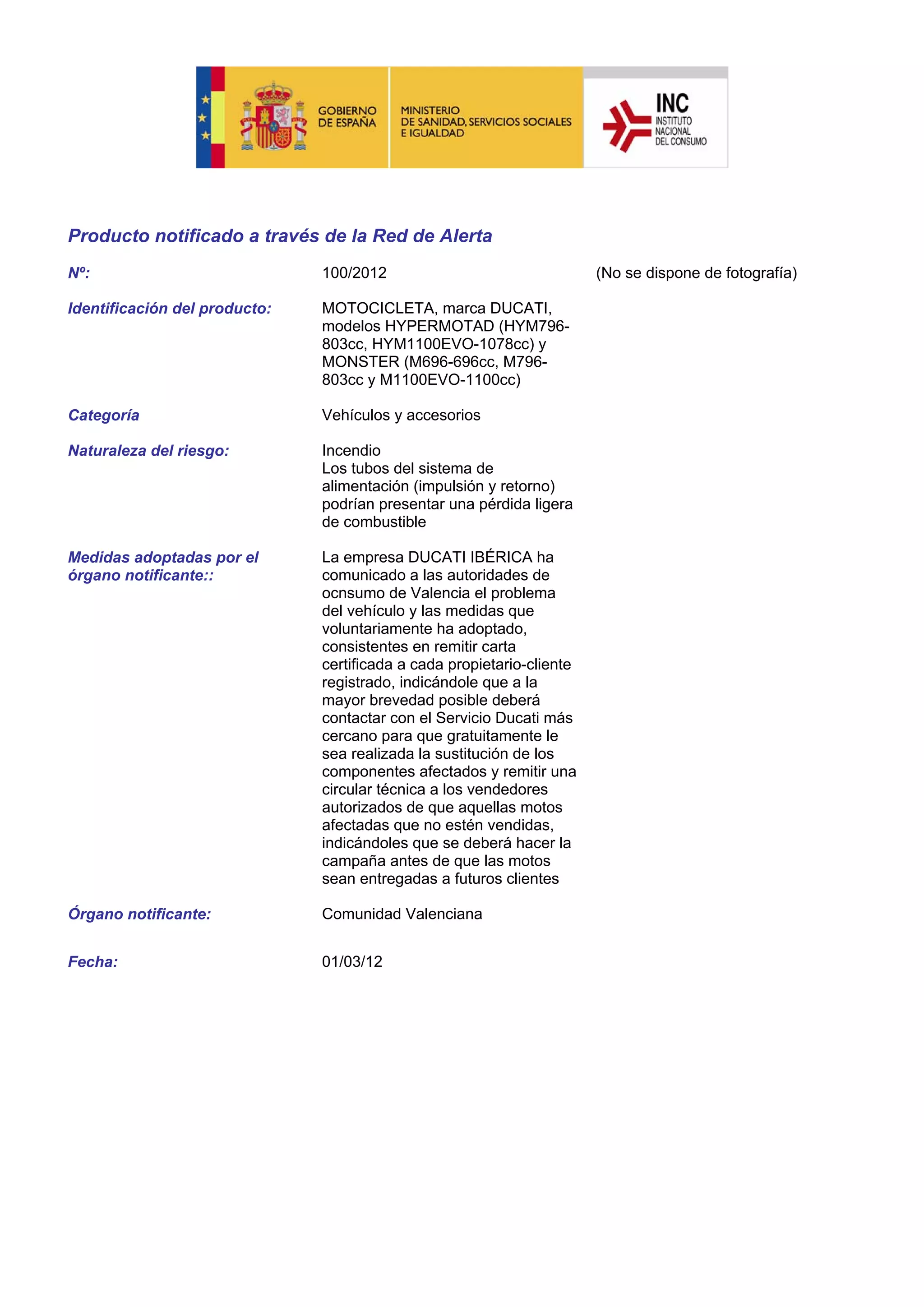 GOBIERNO DE ESPAÑA

MINISTERIO DE SANIDAD, SERVICIOS SOCIALES E IGUALDAD

INC INSTITUTO NACIONAL DEL CONSUMO

Producto notificado a través de la Red de Alerta

Nº: 100/2012

(No se dispone de fotografía)

Identificación del producto: MOTOCICLETA, marca DUCATI, modelos HYPERMOTAD (HYM796-803cc, HYM1100EVO-1078cc) y MONSTER (M696-696cc, M796-803cc y M1100EVO-1100cc)

Categoría Vehículos y accesorios

Naturaleza del riesgo: Incendio
Los tubos del sistema de alimentación (impulsión y retorno) podrían presentar una pérdida ligera de combustible

Medidas adoptadas por el órgano notificante:: La empresa DUCATI IBÉRICA ha comunicado a las autoridades de ocnsumo de Valencia el problema del vehículo y las medidas que voluntariamente ha adoptado, consistentes en remitir carta certificada a cada propietario-cliente registrado, indicándole que a la mayor brevedad posible deberá contactar con el Servicio Ducati más cercano para que gratuitamente le sea realizada la sustitución de los componentes afectados y remitir una circular técnica a los vendedores autorizados de que aquellas motos afectadas que no estén vendidas, indicándoles que se deberá hacer la campaña antes de que las motos sean entregadas a futuros clientes

Órgano notificante: Comunidad Valenciana

Fecha: 01/03/12